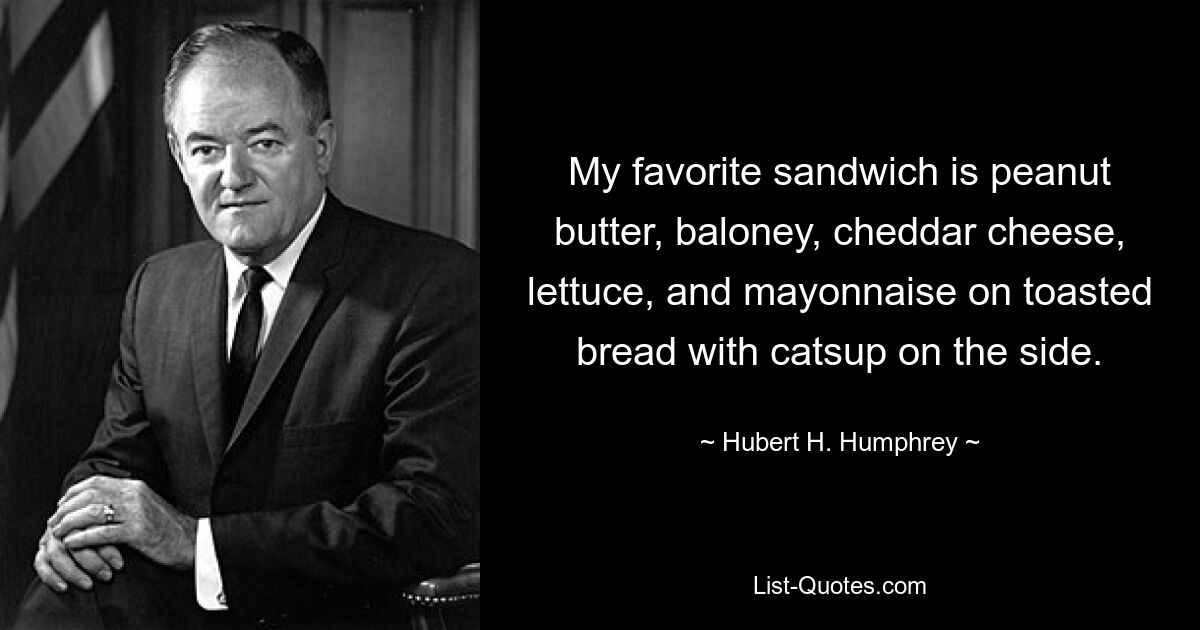 My favorite sandwich is peanut butter, baloney, cheddar cheese, lettuce, and mayonnaise on toasted bread with catsup on the side.

~ Hubert H. Humphrey ~

List-Quotes.com